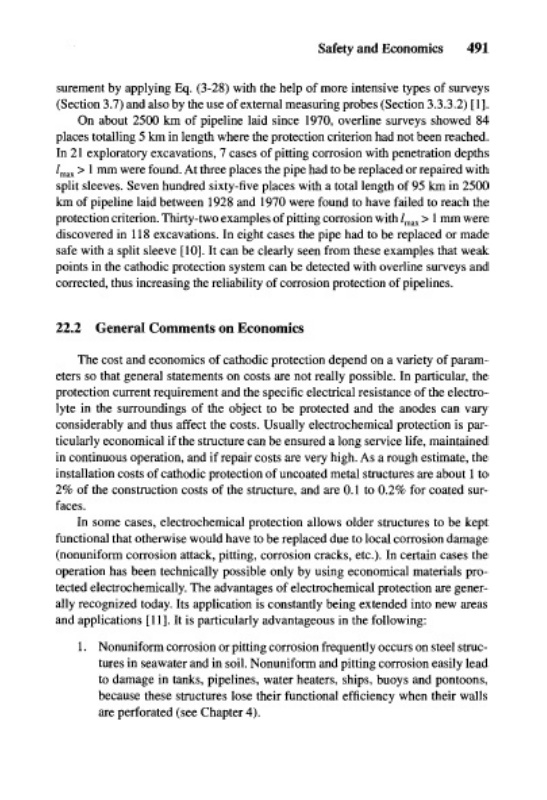 Safety and Economics 491

surement by applying Eq. (3-28) with the help of more intensive types of surveys (Section 3.7) and also by the use of external measuring probes (Section 3.3.3.2) [1].

On about 2500 km of pipeline laid since 1970, overline surveys showed 84 places totalling 5 km in length where the protection criterion had not been reached. In 21 exploratory excavations, 7 cases of pitting corrosion with penetration depths $l_{max} > 1$ mm were found. At three places the pipe had to be replaced or repaired with split sleeves. Seven hundred sixty-five places with a total length of 95 km in 2500 km of pipeline laid between 1928 and 1970 were found to have failed to reach the protection criterion. Thirty-two examples of pitting corrosion with $l_{max} > 1$ mm were discovered in 118 excavations. In eight cases the pipe had to be replaced or made safe with a split sleeve [10]. It can be clearly seen from these examples that weak points in the cathodic protection system can be detected with overline surveys and corrected, thus increasing the reliability of corrosion protection of pipelines.

22.2 General Comments on Economics

The cost and economics of cathodic protection depend on a variety of parameters so that general statements on costs are not really possible. In particular, the protection current requirement and the specific electrical resistance of the electrolyte in the surroundings of the object to be protected and the anodes can vary considerably and thus affect the costs. Usually electrochemical protection is particularly economical if the structure can be ensured a long service life, maintained in continuous operation, and if repair costs are very high. As a rough estimate, the installation costs of cathodic protection of uncoated metal structures are about 1 to 2% of the construction costs of the structure, and are 0.1 to 0.2% for coated surfaces.

In some cases, electrochemical protection allows older structures to be kept functional that otherwise would have to be replaced due to local corrosion damage (nonuniform corrosion attack, pitting, corrosion cracks, etc.). In certain cases the operation has been technically possible only by using economical materials protected electrochemically. The advantages of electrochemical protection are generally recognized today. Its application is constantly being extended into new areas and applications [11]. It is particularly advantageous in the following:

1. Nonuniform corrosion or pitting corrosion frequently occurs on steel structures in seawater and in soil. Nonuniform and pitting corrosion easily lead to damage in tanks, pipelines, water heaters, ships, buoys and pontoons, because these structures lose their functional efficiency when their walls are perforated (see Chapter 4).